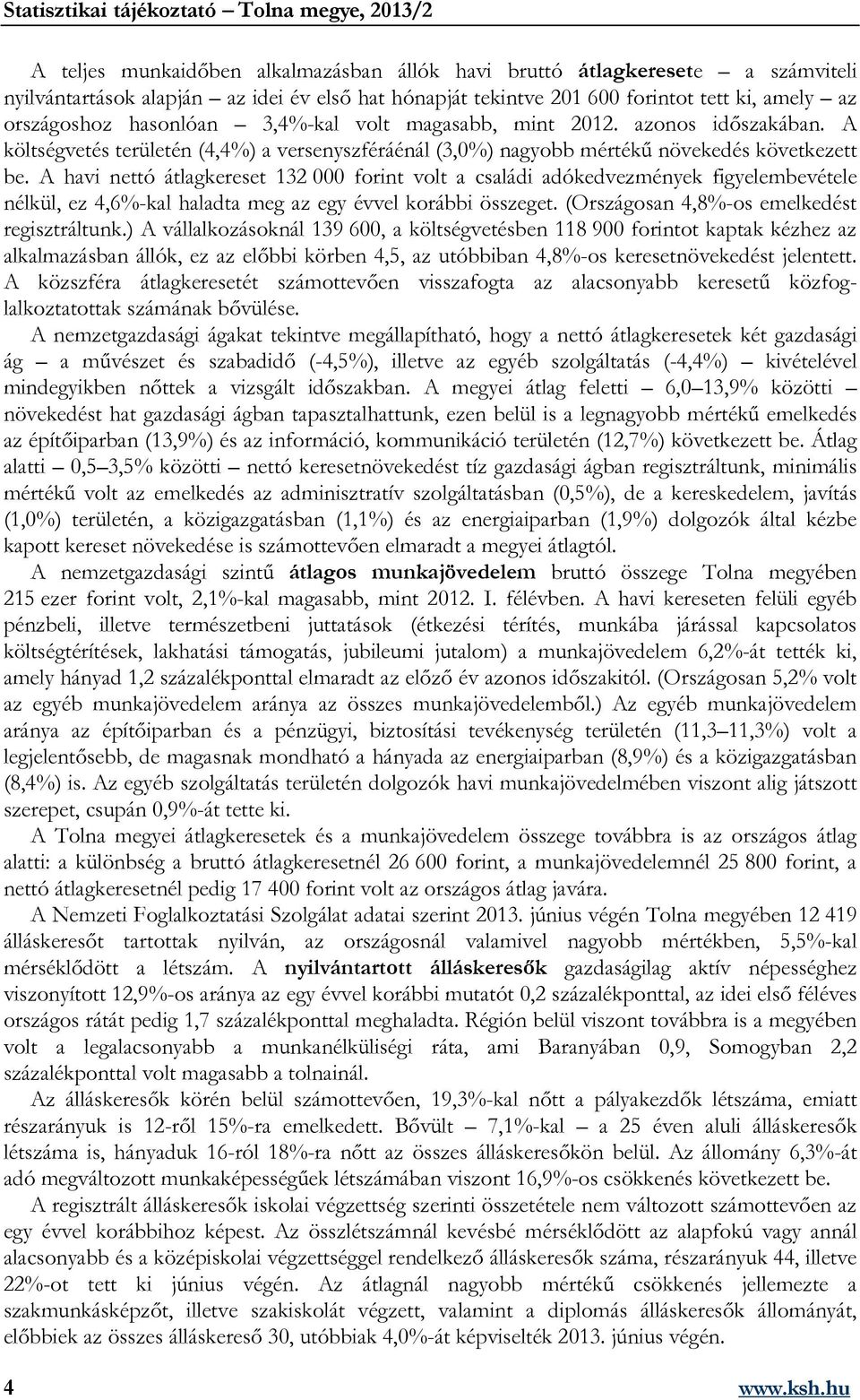 Statisztikai tájékoztató – Tolna megye, 2013/2

A teljes munkaidőben alkalmazásban állók havi bruttó átlagkeresete – a számviteli nyilvántartások alapján – az idei év első hat hónapját tekintve 201 600 forintot tett ki, amely – az országoshoz hasonlóan – 3,4%-kal volt magasabb, mint 2012. azonos időszakában. A költségvetés területén (4,4%) a versenyszféráénál (3,0%) nagyobb mértékű növekedés következett be. A havi nettó átlagkereset 132 000 forint volt a családi adókedvezmények figyelembevétele nélkül, ez 4,6%-kal haladta meg az egy évvel korábbi összeget. (Országosan 4,8%-os emelkedést regisztráltunk.) A vállalkozásoknál 139 600, a költségvetésben 118 900 forintot kaptak kézhez az alkalmazásban állók, ez az előbbi körben 4,5, az utóbbiban 4,8%-os keresetnövekedést jelentett. A közszféra átlagkeresetét számottevően visszafogta az alacsonyabb keresetű közfoglalkoztatottak számának bővülése.

A nemzetgazdasági ágakat tekintve megállapítható, hogy a nettó átlagkeresetek két gazdasági ág – a művészet és szabadidő (-4,5%), illetve az egyéb szolgáltatás (-4,4%) – kivételével mindegyikben nőttek a vizsgált időszakban. A megyei átlag feletti – 6,0–13,9% közötti – növekedést hat gazdasági ágban tapasztalhattunk, ezen belül is a legnagyobb mértékű emelkedés az építőiparban (13,9%) és az információ, kommunikáció területén (12,7%) következett be. Átlag alatti – 0,5–3,5% közötti – nettó keresetnövekedést tíz gazdasági ágban regisztráltunk, minimális mértékű volt az emelkedés az adminisztratív szolgáltatásban (0,5%), de a kereskedelem, javítás (1,0%) területén, a közigazgatásban (1,1%) és az energiaiparban (1,9%) dolgozók által kézbe kapott kereset növekedése is számottevően elmaradt a megyei átlagtól.

A nemzetgazdasági szintű átlagos munkajövedelem bruttó összege Tolna megyében 215 ezer forint volt, 2,1%-kal magasabb, mint 2012. I. félévben. A havi kereseten felüli egyéb pénzbeli, illetve természetbeni juttatások (étkezési térítés, munkába járással kapcsolatos költségtérítések, lakhatási támogatás, jubileumi jutalom) a munkajövedelem 6,2%-át tették ki, amely hányad 1,2 százalékponttal elmaradt az előző év azonos időszakitól. (Országosan 5,2% volt az egyéb munkajövedelem aránya az összes munkajövedelemből.) Az egyéb munkajövedelem aránya az építőiparban és a pénzügyi, biztosítási tevékenység területén (11,3–11,3%) volt a legjelentősebb, de magasnak mondható a hányada az energiaiparban (8,9%) és a közigazgatásban (8,4%) is. Az egyéb szolgáltatás területén dolgozók havi munkajövedelmében viszont alig játszott szerepet, csupán 0,9%-át tette ki.

A Tolna megyei átlagkeresetek és a munkajövedelem összege továbbra is az országos átlag alatti: a különbség a bruttó átlagkeresetnél 26 600 forint, a munkajövedelemnél 25 800 forint, a nettó átlagkeresetnél pedig 17 400 forint volt az országos átlag javára.

A Nemzeti Foglalkoztatási Szolgálat adatai szerint 2013. június végén Tolna megyében 12 419 álláskeresőt tartottak nyilván, az országosnál valamivel nagyobb mértékben, 5,5%-kal mérséklődött a létszám. A nyilvántartott álláskeresők gazdaságilag aktív népességhez viszonyított 12,9%-os aránya az egy évvel korábbi mutatót 0,2 százalékponttal, az idei első féléves országos rátát pedig 1,7 százalékponttal meghaladta. Régión belül viszont továbbra is a megyében volt a legalacsonyabb a munkanélküliségi ráta, ami Baranyában 0,9, Somogyban 2,2 százalékponttal volt magasabb a tolnainál.

Az álláskeresők körén belül számottevően, 19,3%-kal nőtt a pályakezdők létszáma, emiatt részarányuk is 12-ről 15%-ra emelkedett. Bővült – 7,1%-kal – a 25 éven aluli álláskeresők létszáma is, hányaduk 16-ról 18%-ra nőtt az összes álláskeresőkön belül. Az állomány 6,3%-át adó megváltozott munkaképességűek létszámában viszont 16,9%-os csökkenés következett be.

A regisztrált álláskeresők iskolai végzettség szerinti összetétele nem változott számottevően az egy évvel korábbihoz képest. Az összlétszámnál kevésbé mérséklődött az alapfokú vagy annál alacsonyabb és a középiskolai végzettséggel rendelkező álláskeresők száma, részarányuk 44, illetve 22%-ot tett ki június végén. Az átlagnál nagyobb mértékű csökkenés jellemezte a szakmunkásképzőt, illetve szakiskolát végzett, valamint a diplomás álláskeresők állományát, előbbiek az összes álláskereső 30, utóbbiak 4,0%-át képviselték 2013. június végén.

4 www.ksh.hu